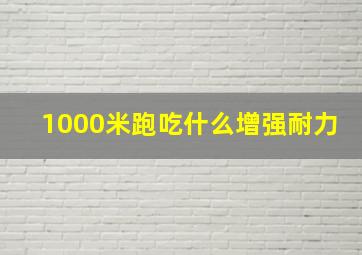 1000米跑吃什么增强耐力